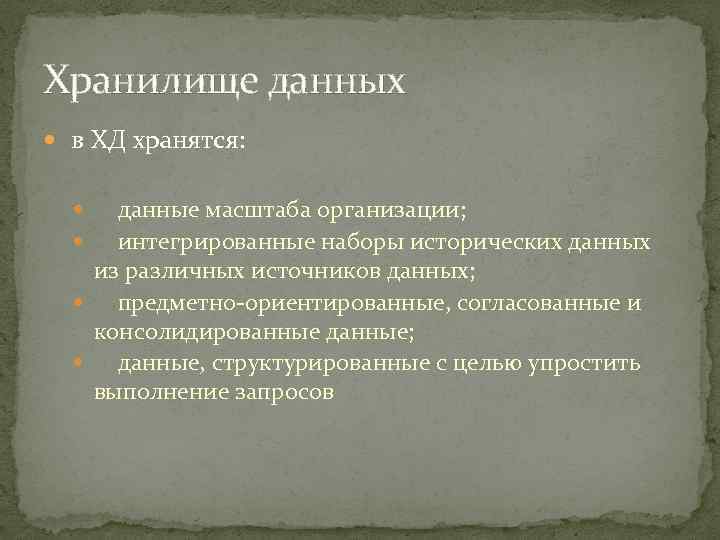 Хранилище данных

в ХД хранятся:

данные масштаба организации;

интегрированные наборы исторических данных из различных источников данных;

предметно-ориентированные, согласованные и консолидированные данные;

данные, структурированные с целью упростить выполнение запросов